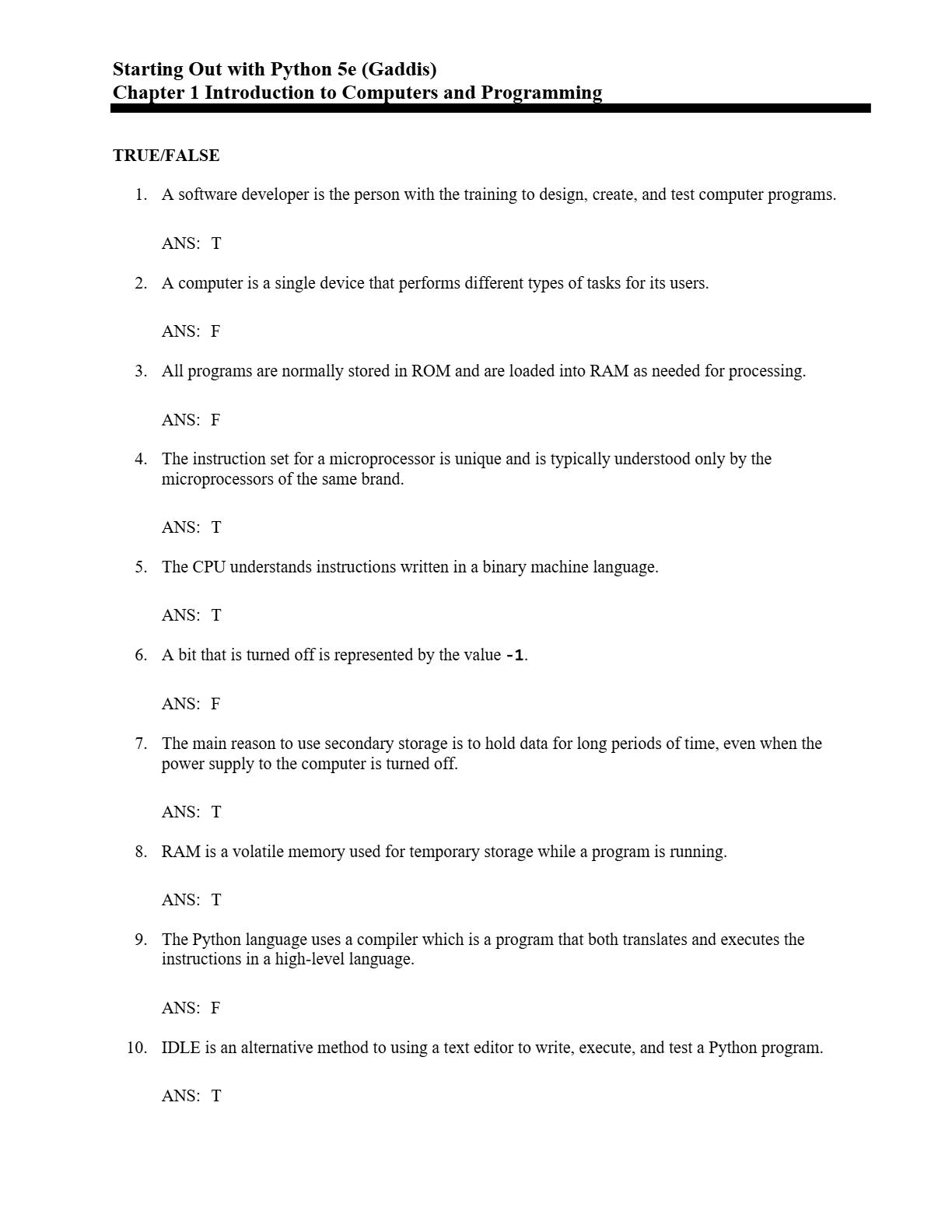 Starting Out with Python 5e (Gaddis)
Chapter 1 Introduction to Computers and Programming

TRUE/FALSE

1. A software developer is the person with the training to design, create, and test computer programs.

ANS: T

2. A computer is a single device that performs different types of tasks for its users.

ANS: F

3. All programs are normally stored in ROM and are loaded into RAM as needed for processing.

ANS: F

4. The instruction set for a microprocessor is unique and is typically understood only by the microprocessors of the same brand.

ANS: T

5. The CPU understands instructions written in a binary machine language.

ANS: T

6. A bit that is turned off is represented by the value -1.

ANS: F

7. The main reason to use secondary storage is to hold data for long periods of time, even when the power supply to the computer is turned off.

ANS: T

8. RAM is a volatile memory used for temporary storage while a program is running.

ANS: T

9. The Python language uses a compiler which is a program that both translates and executes the instructions in a high-level language.

ANS: F

10. IDLE is an alternative method to using a text editor to write, execute, and test a Python program.

ANS: T